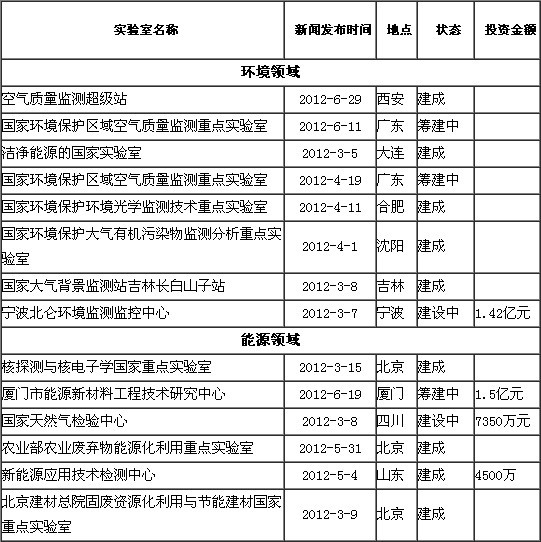 | 实验室名称 | 新闻发布时间 | 地点 | 状态 | 投资金额 |
|---|---|---|---|---|
| 环境领域 | | | | |
| 空气质量监测超级站 | 2012-6-29 | 西安 | 建成 | |
| 国家环境保护区域空气质量监测重点实验室 | 2012-6-11 | 广东 | 筹建中 | |
| 洁净能源的国家实验室 | 2012-3-5 | 大连 | 建成 | |
| 国家环境保护区域空气质量监测重点实验室 | 2012-4-19 | 广东 | 筹建中 | |
| 国家环境保护环境光学监测技术重点实验室 | 2012-4-11 | 合肥 | 建成 | |
| 国家环境保护大气有机污染物监测分析重点实验室 | 2012-4-1 | 沈阳 | 建成 | |
| 国家大气背景监测站吉林长白山子站 | 2012-3-8 | 吉林 | 建成 | |
| 宁波北仑环境监测监控中心 | 2012-3-7 | 宁波 | 建设中 | 1.42亿元 |
| 能源领域 | | | | |
| 核探测与核电子学国家重点实验室 | 2012-3-15 | 北京 | 建成 | |
| 厦门市能源新材料工程技术研究中心 | 2012-6-19 | 厦门 | 筹建中 | 1.5亿元 |
| 国家天然气检验中心 | 2012-3-8 | 四川 | 建设中 | 7350万元 |
| 农业部农业废弃物能源化利用重点实验室 | 2012-5-31 | 北京 | 建成 | |
| 新能源应用技术检测中心 | 2012-5-4 | 山东 | 建成 | 4500万 |
| 北京建材总院固废资源化利用与节能建材国家重点实验室 | 2012-3-9 | 北京 | 建成 | |